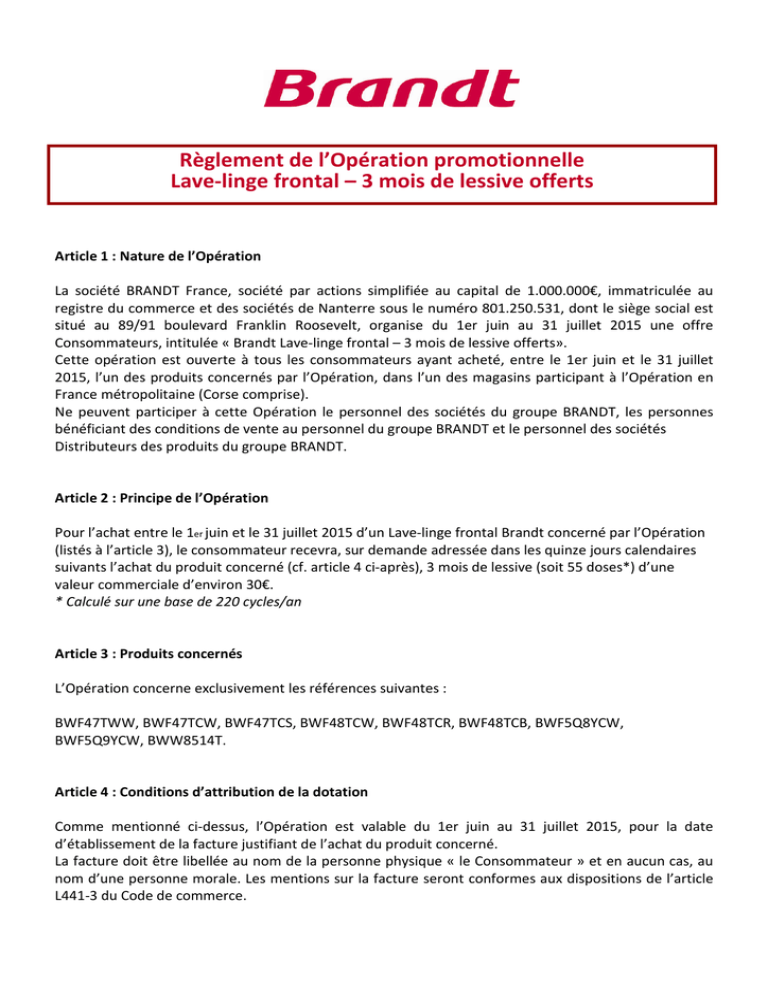 Brandt

Règlement de l'Opération promotionnelle
Lave-linge frontal – 3 mois de lessive offerts

Article 1 : Nature de l'Opération

La société BRANDT France, société par actions simplifiée au capital de 1.000.000€, immatriculée au registre du commerce et des sociétés de Nanterre sous le numéro 801.250.531, dont le siège social est situé au 89/91 boulevard Franklin Roosevelt, organise du 1er juin au 31 juillet 2015 une offre Consommateurs, intitulée « Brandt Lave-linge frontal – 3 mois de lessive offerts».
Cette opération est ouverte à tous les consommateurs ayant acheté, entre le 1er juin et le 31 juillet 2015, l'un des produits concernés par l'Opération, dans l'un des magasins participant à l'Opération en France métropolitaine (Corse comprise).
Ne peuvent participer à cette Opération le personnel des sociétés du groupe BRANDT, les personnes bénéficiant des conditions de vente au personnel du groupe BRANDT et le personnel des sociétés Distributeurs des produits du groupe BRANDT.

Article 2 : Principe de l'Opération

Pour l'achat entre le 1er juin et le 31 juillet 2015 d'un Lave-linge frontal Brandt concerné par l'Opération (listés à l'article 3), le consommateur recevra, sur demande adressée dans les quinze jours calendaires suivants l'achat du produit concerné (cf. article 4 ci-après), 3 mois de lessive (soit 55 doses*) d'une valeur commerciale d'environ 30€.
* Calculé sur une base de 220 cycles/an

Article 3 : Produits concernés

L'Opération concerne exclusivement les références suivantes :

BWF47TWW, BWF47TCW, BWF47TCS, BWF48TCW, BWF48TCR, BWF48TCB, BWF5Q8YCW, BWF5Q9YCW, BWW8514T.

Article 4 : Conditions d'attribution de la dotation

Comme mentionné ci-dessus, l'Opération est valable du 1er juin au 31 juillet 2015, pour la date d'établissement de la facture justifiant de l'achat du produit concerné.
La facture doit être libellée au nom de la personne physique « le Consommateur » et en aucun cas, au nom d'une personne morale. Les mentions sur la facture seront conformes aux dispositions de l'article L441-3 du Code de commerce.